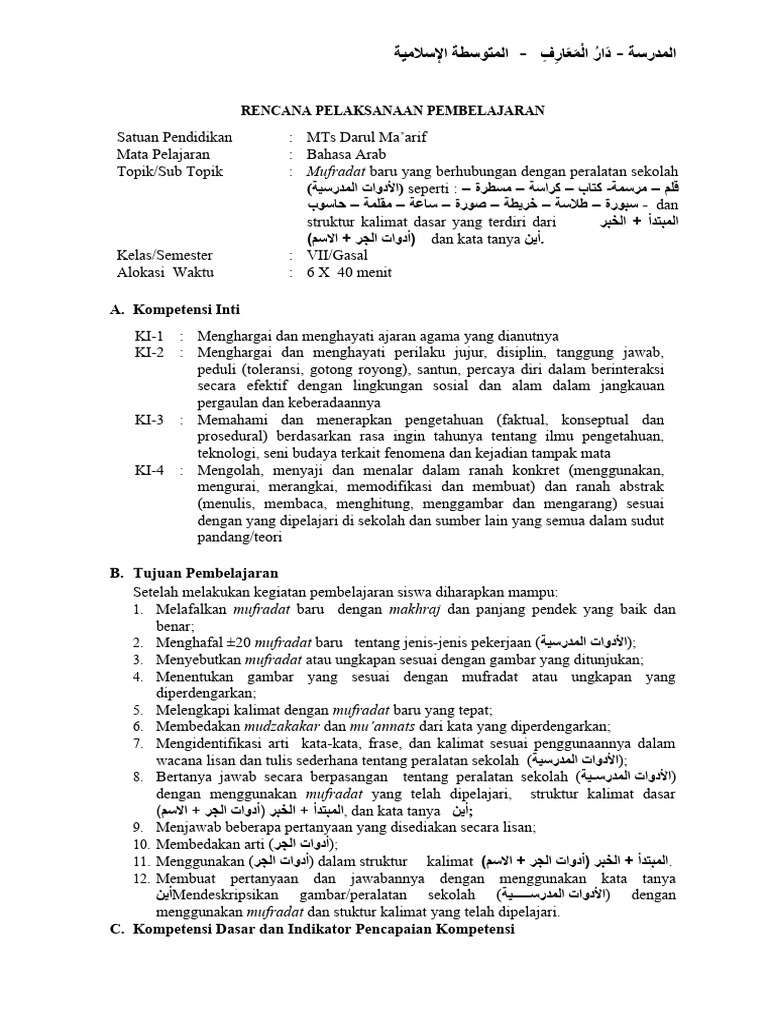 المدرسة - دَارُ الْمَعَارِفِ - المتوسطة الإسلامية

RENCANA PELAKSANAAN PEMBELAJARAN

Satuan Pendidikan : MTs Darul Ma'arif
Mata Pelajaran : Bahasa Arab
Topik/Sub Topik : Mufradat baru yang berhubungan dengan peralatan sekolah (الأدوات المدرسية) seperti : قلم – مرسمة- كتاب – كراسة – مسطرة – سبورة – طلاسة – خريطة – صورة – ساعة – مقلمة – حاسوب - dan struktur kalimat dasar yang terdiri dari المبتدأ + الخبر (أدوات الجر + الاسم) dan kata tanya أين.
Kelas/Semester : VII/Gasal
Alokasi Waktu : 6 X 40 menit

A. Kompetensi Inti

KI-1 : Menghargai dan menghayati ajaran agama yang dianutnya
KI-2 : Menghargai dan menghayati perilaku jujur, disiplin, tanggung jawab, peduli (toleransi, gotong royong), santun, percaya diri dalam berinteraksi secara efektif dengan lingkungan sosial dan alam dalam jangkauan pergaulan dan keberadaannya
KI-3 : Memahami dan menerapkan pengetahuan (faktual, konseptual dan prosedural) berdasarkan rasa ingin tahunya tentang ilmu pengetahuan, teknologi, seni budaya terkait fenomena dan kejadian tampak mata
KI-4 : Mengolah, menyaji dan menalar dalam ranah konkret (menggunakan, mengurai, merangkai, memodifikasi dan membuat) dan ranah abstrak (menulis, membaca, menghitung, menggambar dan mengarang) sesuai dengan yang dipelajari di sekolah dan sumber lain yang semua dalam sudut pandang/teori

B. Tujuan Pembelajaran

Setelah melakukan kegiatan pembelajaran siswa diharapkan mampu:
1. Melafalkan mufradat baru dengan makhraj dan panjang pendek yang baik dan benar;
2. Menghafal ±20 mufradat baru tentang jenis-jenis pekerjaan (الأدوات المدرسية);
3. Menyebutkan mufradat atau ungkapan sesuai dengan gambar yang ditunjukan;
4. Menentukan gambar yang sesuai dengan mufradat atau ungkapan yang diperdengarkan;
5. Melengkapi kalimat dengan mufradat baru yang tepat;
6. Membedakan mudzakakar dan mu'annats dari kata yang diperdengarkan;
7. Mengidentifikasi arti kata-kata, frase, dan kalimat sesuai penggunaannya dalam wacana lisan dan tulis sederhana tentang peralatan sekolah (الأدوات المدرسية);
8. Bertanya jawab secara berpasangan tentang peralatan sekolah (الأدوات المدرسية) dengan menggunakan mufradat yang telah dipelajari, struktur kalimat dasar المبتدأ + الخبر (أدوات الجر + الاسم), dan kata tanya أين;
9. Menjawab beberapa pertanyaan yang disediakan secara lisan;
10. Membedakan arti (أدوات الجر);
11. Menggunakan (أدوات الجر) dalam struktur kalimat المبتدأ + الخبر (أدوات الجر + الاسم).
12. Membuat pertanyaan dan jawabannya dengan menggunakan kata tanya أينMendeskripsikan gambar/peralatan sekolah (الأدوات المدرسية) dengan menggunakan mufradat dan stuktur kalimat yang telah dipelajari.

C. Kompetensi Dasar dan Indikator Pencapaian Kompetensi